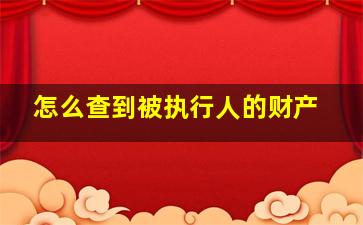 怎么查到被执行人的财产